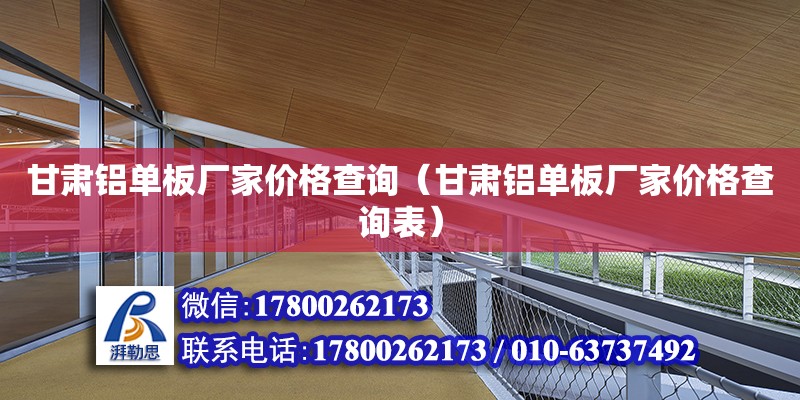 甘肃铝单板厂家价格查询（甘肃铝单板厂家价格查询表）

湃勒思

微信:17800262173

联系电话:17800262173 / 010-63737492